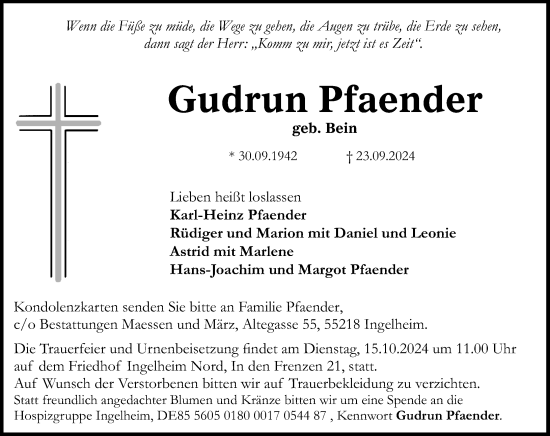 Wenn die Füße zu müde, die Wege zu gehen, die Augen zu trübe, die Erde zu sehen, dann sagt der Herr: „Komm zu mir, jetzt ist es Zeit“.

Gudrun Pfaender

geb. Bein

* 30.09.1942 † 23.09.2024

Lieben heißt loslassen
Karl-Heinz Pfaender
Rüdiger und Marion mit Daniel und Leonie
Astrid mit Marlene
Hans-Joachim und Margot Pfaender

Kondolenzkarten senden Sie bitte an Familie Pfaender, c/o Bestattungen Maessen und März, Altegasse 55, 55218 Ingelheim.

Die Trauerfeier und Urnenbeisetzung findet am Dienstag, 15.10.2024 um 11.00 Uhr auf dem Friedhof Ingelheim Nord, In den Frenzen 21, statt.
Auf Wunsch der Verstorbenen bitten wir auf Trauerbekleidung zu verzichten.
Statt freundlich angedachter Blumen und Kränze bitten wir um eine Spende an die Hospizgruppe Ingelheim, DE85 5605 0180 0017 0544 87 , Kennwort Gudrun Pfaender.